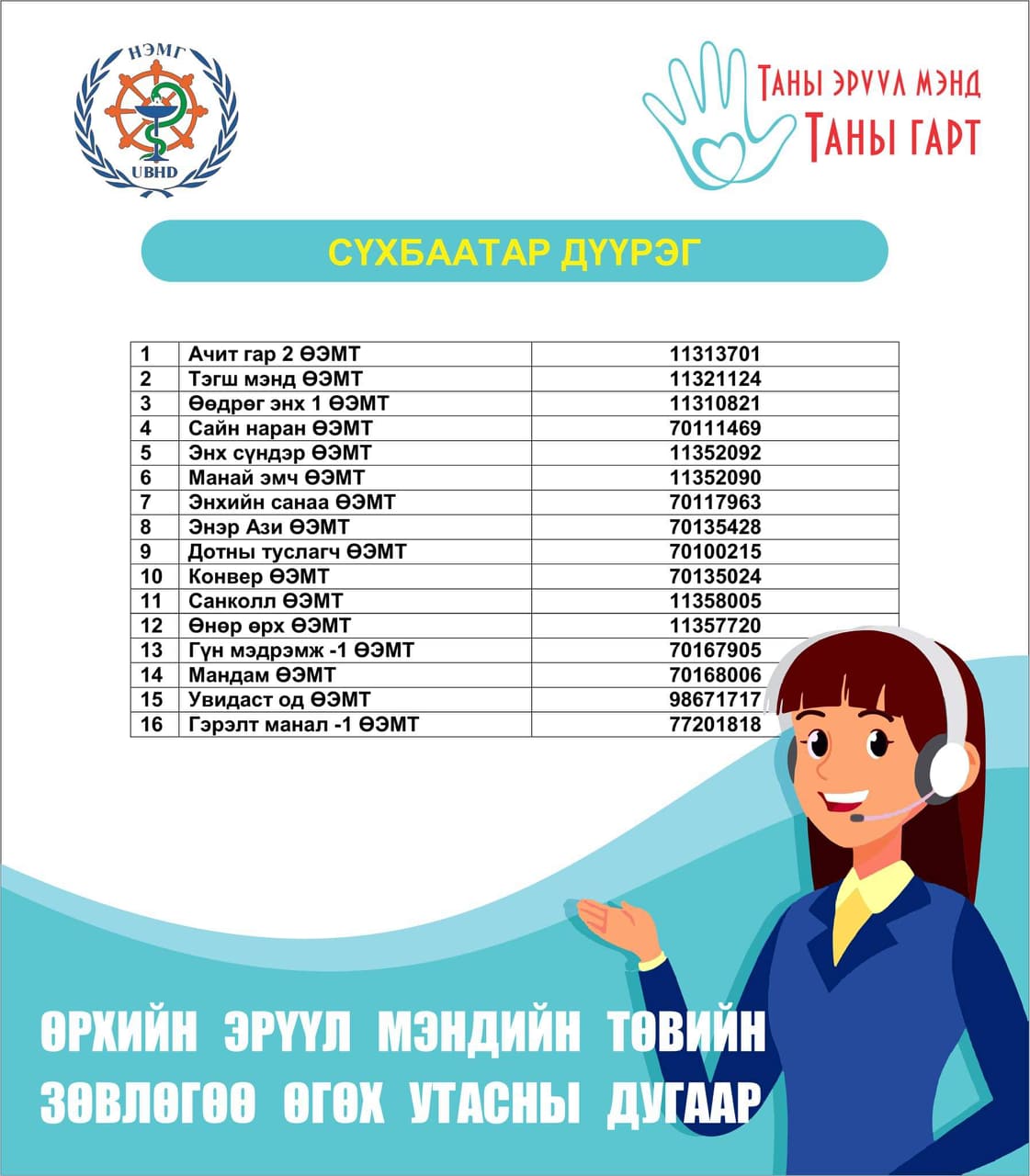 НЭМГ
UBHD

ТАНЫ ЭРҮҮЛ МЭНД
ТАНЫ ГАРТ

СҮХБААТАР ДҮҮРЭГ

| 1 | Ачит гар 2 ӨЭМТ | 11313701 |
|---|---|---|
| 2 | Тэгш мэнд ӨЭМТ | 11321124 |
| 3 | Өөдрөг энх 1 ӨЭМТ | 11310821 |
| 4 | Сайн наран ӨЭМТ | 70111469 |
| 5 | Энх сүндэр ӨЭМТ | 11352092 |
| 6 | Манай эмч ӨЭМТ | 11352090 |
| 7 | Энхийн санаа ӨЭМТ | 70117963 |
| 8 | Энэр Ази ӨЭМТ | 70135428 |
| 9 | Дотны туслагч ӨЭМТ | 70100215 |
| 10 | Конвер ӨЭМТ | 70135024 |
| 11 | Санколл ӨЭМТ | 11358005 |
| 12 | Өнөр өрх ӨЭМТ | 11357720 |
| 13 | Гүн мэдрэмж -1 ӨЭМТ | 70167905 |
| 14 | Мандам ӨЭМТ | 70168006 |
| 15 | Увидаст од ӨЭМТ | 98671717 |
| 16 | Гэрэлт манал -1 ӨЭМТ | 77201818 |

ӨРХИЙН ЭРҮҮЛ МЭНДИЙН ТӨВИЙН ЗӨВЛӨГӨӨ ӨГӨХ УТАСНЫ ДУГААР